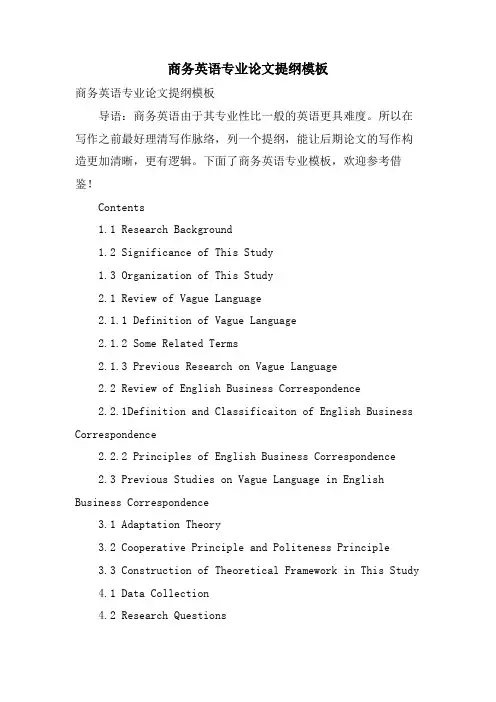 商务英语专业论文提纲模板

商务英语专业论文提纲模板

导语：商务英语由于其专业性比一般的英语更具难度。所以在写作之前最好理清写作脉络，列一个提纲，能让后期论文的写作构造更加清晰，更有逻辑。下面了商务英语专业模板，欢迎参考借鉴！

Contents

1.1 Research Background

1.2 Significance of This Study

1.3 Organization of This Study

2.1 Review of Vague Language

2.1.1 Definition of Vague Language

2.1.2 Some Related Terms

2.1.3 Previous Research on Vague Language

2.2 Review of English Business Correspondence

2.2.1Definition and Classificaiton of English Business Correspondence

2.2.2 Principles of English Business Correspondence

2.3 Previous Studies on Vague Language in English Business Correspondence

3.1 Adaptation Theory

3.2 Cooperative Principle and Politeness Principle

3.3 Construction of Theoretical Framework in This Study

4.1 Data Collection

4.2 Research Questions